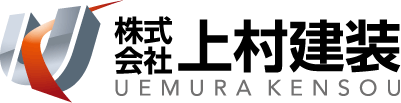 株式会社 上村建装
UEMURA KENSOU